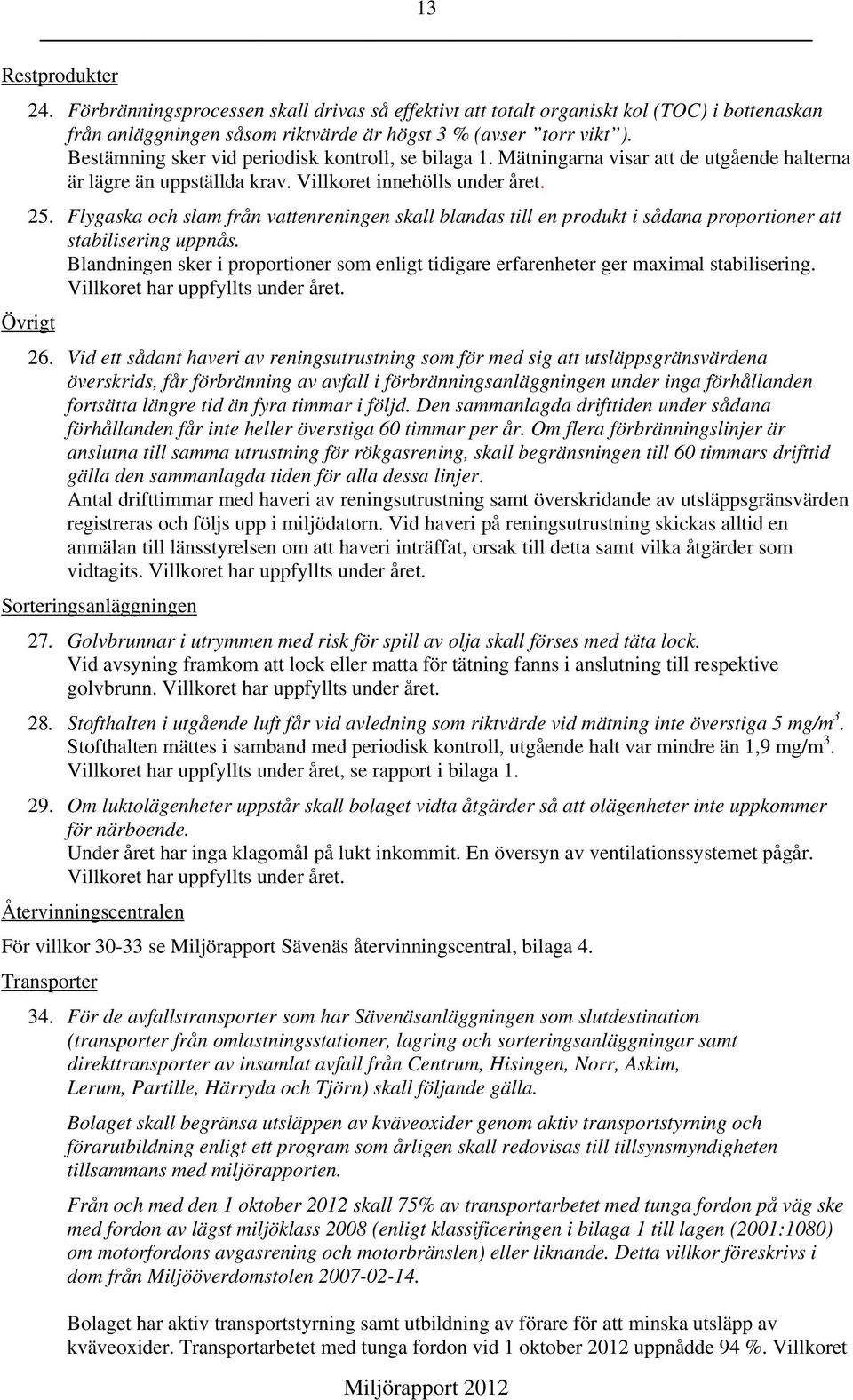 13

Restprodukter

24. Förbränningsprocessen skall drivas så effektivt att totalt organiskt kol (TOC) i bottenaskan från anläggningen såsom riktvärde är högst 3 % (avser "torr vikt").
Bestämning sker vid periodisk kontroll, se bilaga 1. Mätningarna visar att de utgående halterna är lägre än uppställda krav. Villkoret innehölls under året.

25. Flygaska och slam från vattenreningen skall blandas till en produkt i sådana proportioner att stabilisering uppnås.
Blandningen sker i proportioner som enligt tidigare erfarenheter ger maximal stabilisering. Villkoret har uppfyllts under året.

Övrigt

26. Vid ett sådant haveri av reningsutrustning som för med sig att utsläppsgränsvärdena överskrids, får förbränning av avfall i förbränningsanläggningen under inga förhållanden fortsätta längre tid än fyra timmar i följd. Den sammanlagda drifttiden under sådana förhållanden får inte heller överstiga 60 timmar per år. Om flera förbränningslinjer är anslutna till samma utrustning för rökgasrening, skall begränsningen till 60 timmars drifttid gälla den sammanlagda tiden för alla dessa linjer.
Antal drifttimmar med haveri av reningsutrustning samt överskridande av utsläppsgränsvärden registreras och följs upp i miljödatorn. Vid haveri på reningsutrustning skickas alltid en anmälan till länsstyrelsen om att haveri inträffat, orsak till detta samt vilka åtgärder som vidtagits. Villkoret har uppfyllts under året.

Sorteringsanläggningen

27. Golvbrunnar i utrymmen med risk för spill av olja skall förses med täta lock.
Vid avsyning framkom att lock eller matta för tätning fanns i anslutning till respektive golvbrunn. Villkoret har uppfyllts under året.

28. Stofthalten i utgående luft får vid avledning som riktvärde vid mätning inte överstiga 5 mg/m$^3$.
Stofthalten mättes i samband med periodisk kontroll, utgående halt var mindre än 1,9 mg/m$^3$.
Villkoret har uppfyllts under året, se rapport i bilaga 1.

29. Om luktolägenheter uppstår skall bolaget vidta åtgärder så att olägenheter inte uppkommer för närboende.
Under året har inga klagomål på lukt inkommit. En översyn av ventilationssystemet pågår.
Villkoret har uppfyllts under året.

Återvinningscentralen

För villkor 30-33 se Miljörapport Sävenäs återvinningscentral, bilaga 4.

Transporter

34. För de avfallstransporter som har Sävenäsanläggningen som slutdestination (transporter från omlastningsstationer, lagring och sorteringsanläggningar samt direkttransporter av insamlat avfall från Centrum, Hisingen, Norr, Askim, Lerum, Partille, Härryda och Tjörn) skall följande gälla.

Bolaget skall begränsa utsläppen av kväveoxider genom aktiv transportstyrning och förarutbildning enligt ett program som årligen skall redovisas till tillsynsmyndigheten tillsammans med miljörapporten.

Från och med den 1 oktober 2012 skall 75% av transportarbetet med tunga fordon på väg ske med fordon av lägst miljöklass 2008 (enligt klassificeringen i bilaga 1 till lagen (2001:1080) om motorfordons avgasrening och motorbränslen) eller liknande. Detta villkor föreskrivs i dom från Miljööverdomstolen 2007-02-14.

Bolaget har aktiv transportstyrning samt utbildning av förare för att minska utsläpp av kväveoxider. Transportarbetet med tunga fordon vid 1 oktober 2012 uppnådde 94 %. Villkoret

Miljörapport 2012